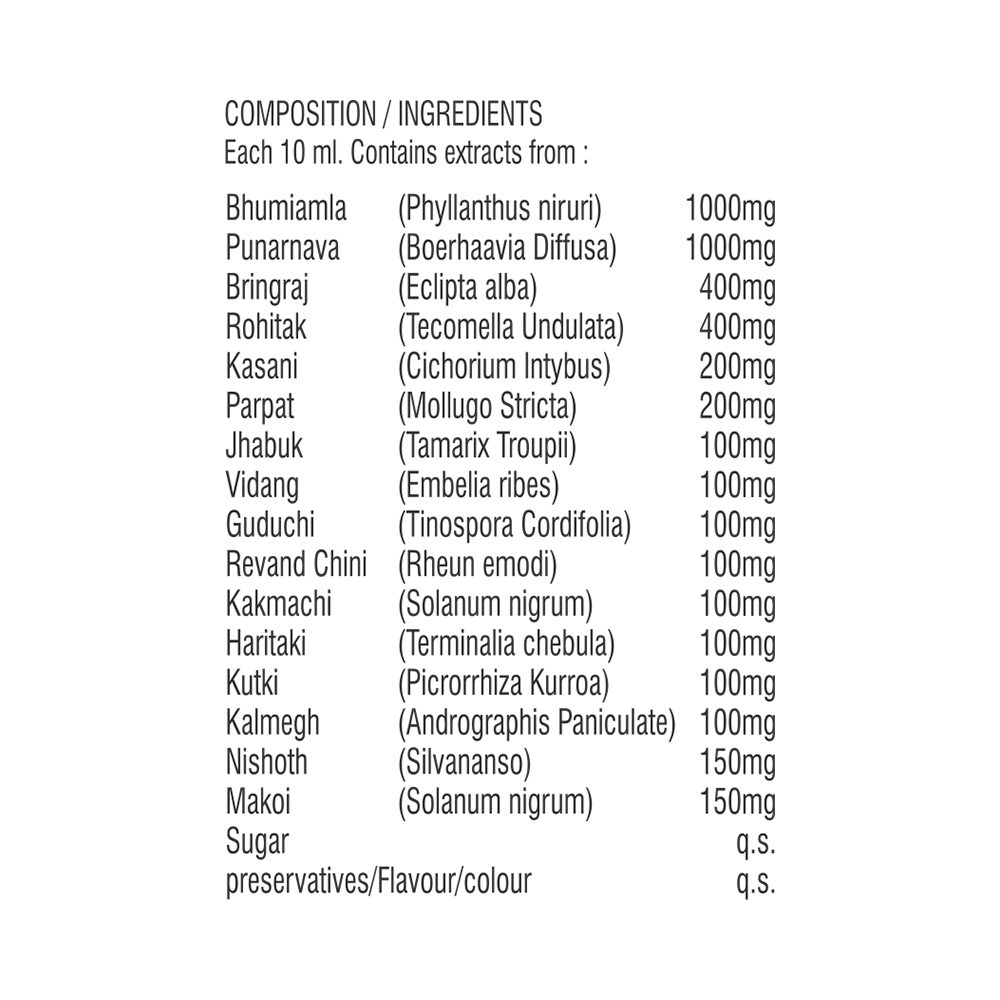 COMPOSITION / INGREDIENTS
Each 10 ml. Contains extracts from :

| | | |
|---|---|---|
| Bhumiamla | (Phyllanthus niruri) | 1000mg |
| Punarnava | (Boerhaavia Diffusa) | 1000mg |
| Bringraj | (Eclipta alba) | 400mg |
| Rohitak | (Tecomella Undulata) | 400mg |
| Kasani | (Cichorium Intybus) | 200mg |
| Parpat | (Mollugo Stricta) | 200mg |
| Jhabuk | (Tamarix Troupii) | 100mg |
| Vidang | (Embelia ribes) | 100mg |
| Guduchi | (Tinospora Cordifolia) | 100mg |
| Revand Chini | (Rheun emodi) | 100mg |
| Kakmachi | (Solanum nigrum) | 100mg |
| Haritaki | (Terminalia chebula) | 100mg |
| Kutki | (Picrorrhiza Kurroa) | 100mg |
| Kalmegh | (Andrographis Paniculate) | 100mg |
| Nishoth | (Silvananso) | 150mg |
| Makoi | (Solanum nigrum) | 150mg |
| Sugar | | q.s. |
| preservatives/Flavour/colour | | q.s. |